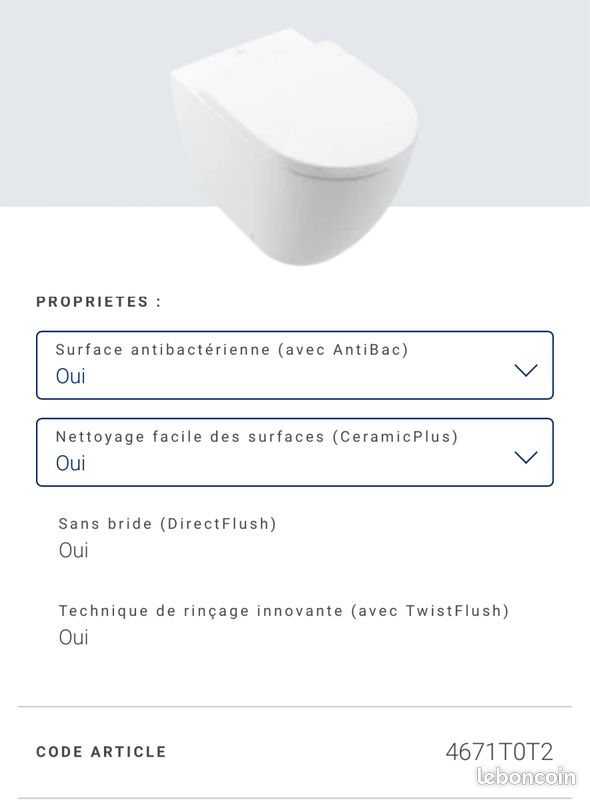 PROPRIETES :

Surface antibactérienne (avec AntiBac)
Oui

Nettoyage facile des surfaces (CeramicPlus)
Oui

Sans bride (DirectFlush)
Oui

Technique de rinçage innovante (avec TwistFlush)
Oui

CODE ARTICLE 4671T0T2

leboncoin